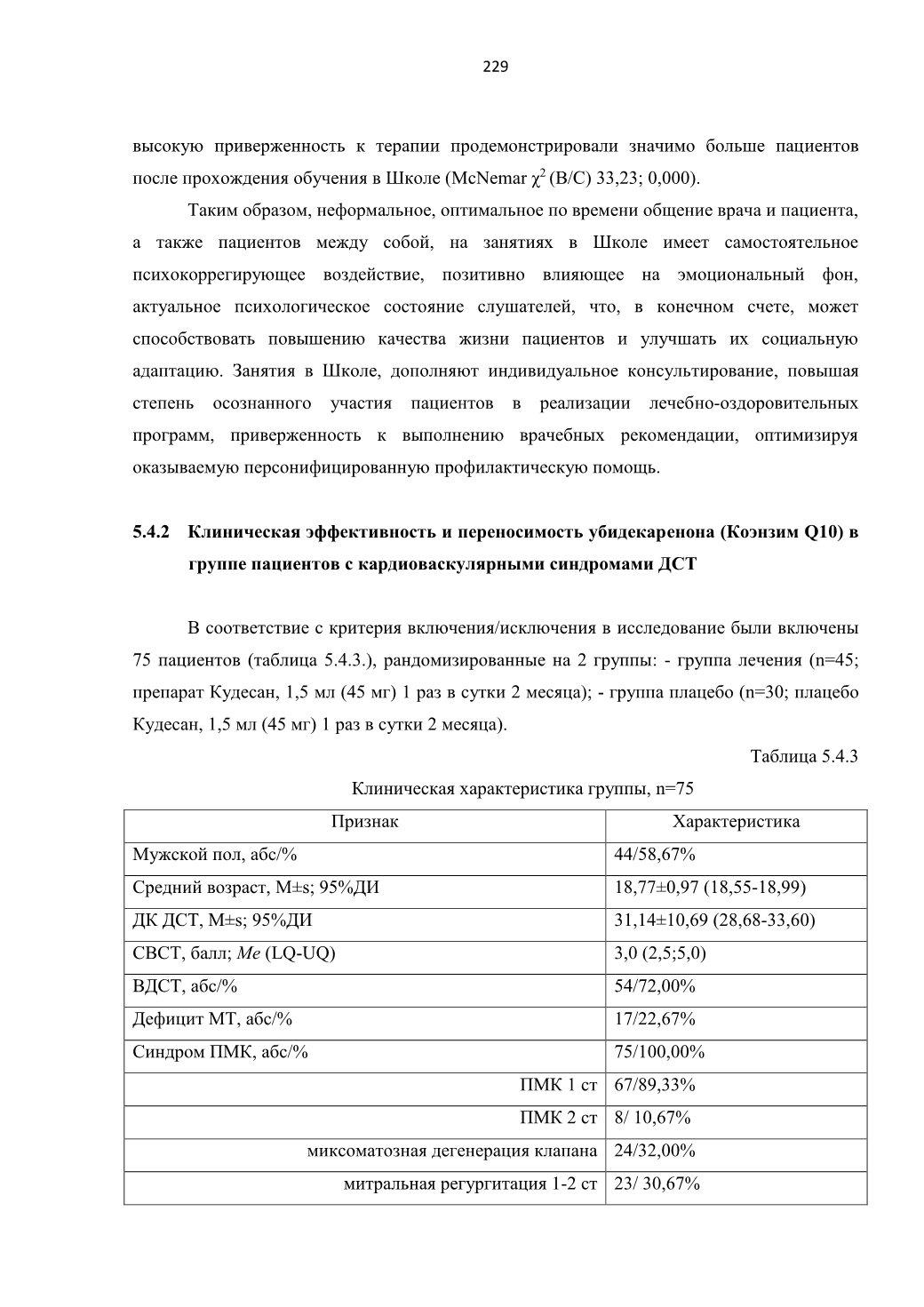 229

высокую приверженность к терапии продемонстрировали значимо больше пациентов после прохождения обучения в Школе (McNemar $\chi^2$ (B/C) 33,23; 0,000).

Таким образом, неформальное, оптимальное по времени общение врача и пациента, а также пациентов между собой, на занятиях в Школе имеет самостоятельное психокоррегирующее воздействие, позитивно влияющее на эмоциональный фон, актуальное психологическое состояние слушателей, что, в конечном счете, может способствовать повышению качества жизни пациентов и улучшать их социальную адаптацию. Занятия в Школе, дополняют индивидуальное консультирование, повышая степень осознанного участия пациентов в реализации лечебно-оздоровительных программ, приверженность к выполнению врачебных рекомендации, оптимизируя оказываемую персонифицированную профилактическую помощь.

5.4.2 Клиническая эффективность и переносимость убидекаренона (Коэнзим Q10) в группе пациентов с кардиоваскулярными синдромами ДСТ

В соответствие с критерия включения/исключения в исследование были включены 75 пациентов (таблица 5.4.3.), рандомизированные на 2 группы: - группа лечения (n=45; препарат Кудесан, 1,5 мл (45 мг) 1 раз в сутки 2 месяца); - группа плацебо (n=30; плацебо Кудесан, 1,5 мл (45 мг) 1 раз в сутки 2 месяца).

Таблица 5.4.3

Клиническая характеристика группы, n=75

| Признак | Характеристика |
|---|---|
| Мужской пол, абс/% | 44/58,67% |
| Средний возраст, M±s; 95%ДИ | 18,77±0,97 (18,55-18,99) |
| ДК ДСТ, M±s; 95%ДИ | 31,14±10,69 (28,68-33,60) |
| СВСТ, балл; Me (LQ-UQ) | 3,0 (2,5;5,0) |
| ВДСТ, абс/% | 54/72,00% |
| Дефицит МТ, абс/% | 17/22,67% |
| Синдром ПМК, абс/% | 75/100,00% |
| ПМК 1 ст | 67/89,33% |
| ПМК 2 ст | 8/ 10,67% |
| миксоматозная дегенерация клапана | 24/32,00% |
| митральная регургитация 1-2 ст | 23/ 30,67% |